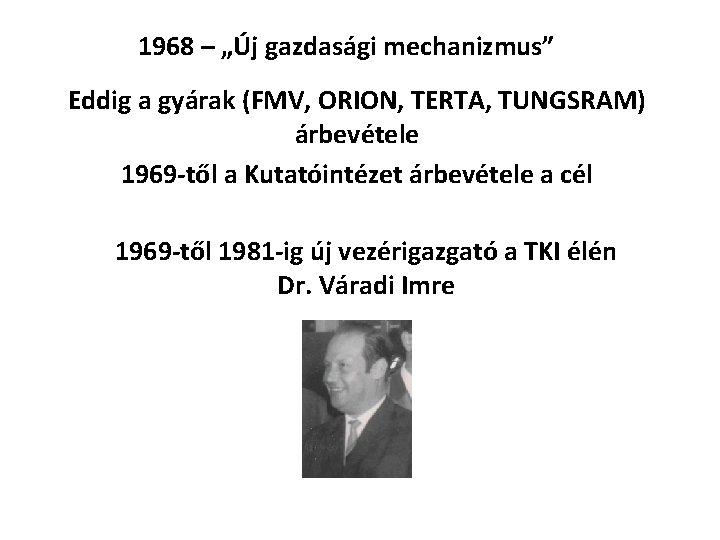 1968 – „Új gazdasági mechanizmus”

Eddig a gyárak (FMV, ORION, TERTA, TUNGSRAM) árbevétele

1969-től a Kutatóintézet árbevétele a cél

1969-től 1981-ig új vezérigazgató a TKI élén
Dr. Váradi Imre